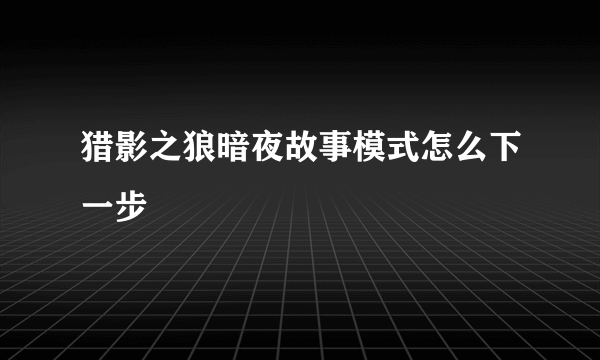 猎影之狼暗夜故事模式怎么下一步